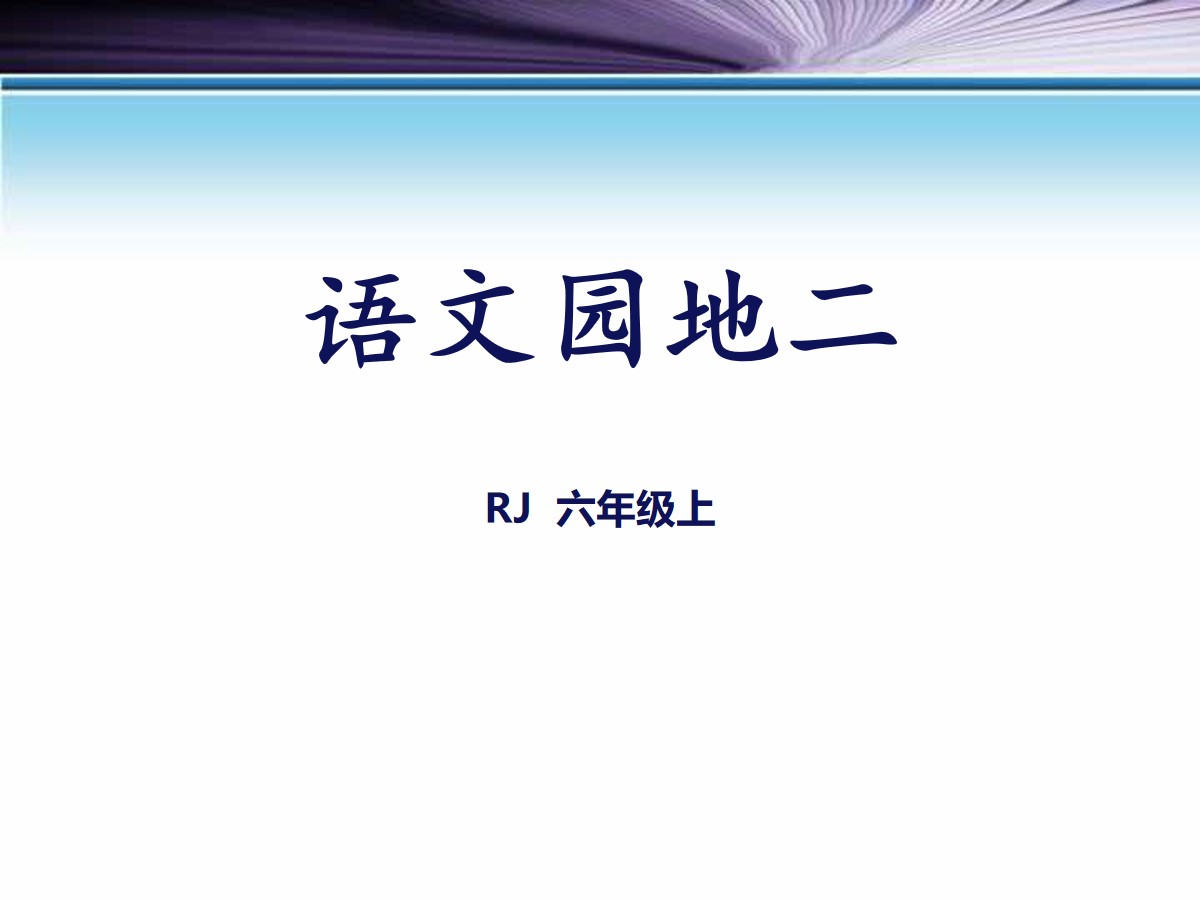 语文园地二

RJ 六年级上